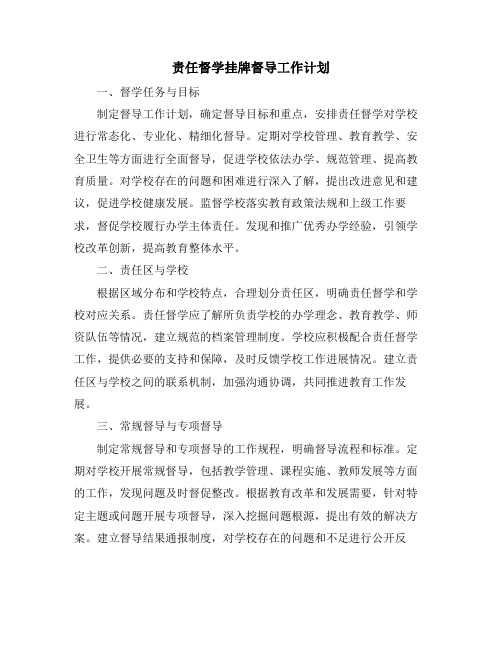 责任督学挂牌督导工作计划

一、督学任务与目标

制定督导工作计划，确定督导目标和重点，安排责任督学对学校进行常态化、专业化、精细化督导。定期对学校管理、教育教学、安全卫生等方面进行全面督导，促进学校依法办学、规范管理、提高教育质量。对学校存在的问题和困难进行深入了解，提出改进意见和建议，促进学校健康发展。监督学校落实教育政策法规和上级工作要求，督促学校履行办学主体责任。发现和推广优秀办学经验，引领学校改革创新，提高教育整体水平。

二、责任区与学校

根据区域分布和学校特点，合理划分责任区，明确责任督学和学校对应关系。责任督学应了解所负责学校的办学理念、教育教学、师资队伍等情况，建立规范的档案管理制度。学校应积极配合责任督学工作，提供必要的支持和保障，及时反馈学校工作进展情况。建立责任区与学校之间的联系机制，加强沟通协调，共同推进教育工作发展。

三、常规督导与专项督导

制定常规督导和专项督导的工作规程，明确督导流程和标准。定期对学校开展常规督导，包括教学管理、课程实施、教师发展等方面的工作，发现问题及时督促整改。根据教育改革和发展需要，针对特定主题或问题开展专项督导，深入挖掘问题根源，提出有效的解决方案。建立督导结果通报制度，对学校存在的问题和不足进行公开反